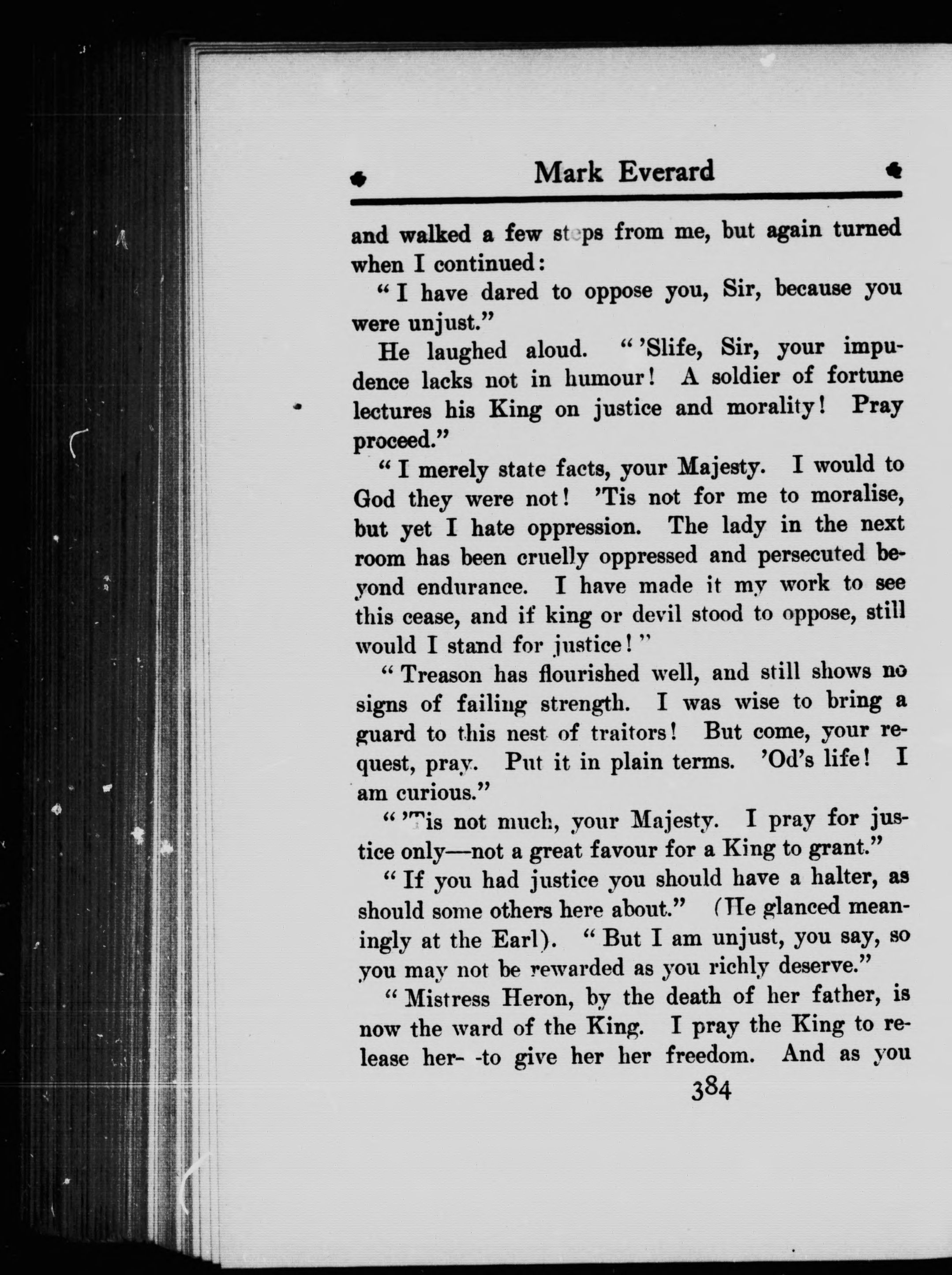 Mark Everard

and walked a few steps from me, but again turned when I continued:

" I have dared to oppose you, Sir, because you were unjust."

He laughed aloud. " 'Slife, Sir, your impudence lacks not in humour! A soldier of fortune lectures his King on justice and morality! Pray proceed."

" I merely state facts, your Majesty. I would to God they were not! 'Tis not for me to moralise, but yet I hate oppression. The lady in the next room has been cruelly oppressed and persecuted beyond endurance. I have made it my work to see this cease, and if king or devil stood to oppose, still would I stand for justice! "

" Treason has flourished well, and still shows no signs of failing strength. I was wise to bring a guard to this nest of traitors! But come, your request, pray. Put it in plain terms. 'Od's life! I am curious."

" 'Tis not much, your Majesty. I pray for justice only—not a great favour for a King to grant."

" If you had justice you should have a halter, as should some others here about." (He glanced meaningly at the Earl). " But I am unjust, you say, so you may not be rewarded as you richly deserve."

" Mistress Heron, by the death of her father, is now the ward of the King. I pray the King to release her- -to give her her freedom. And as you

384